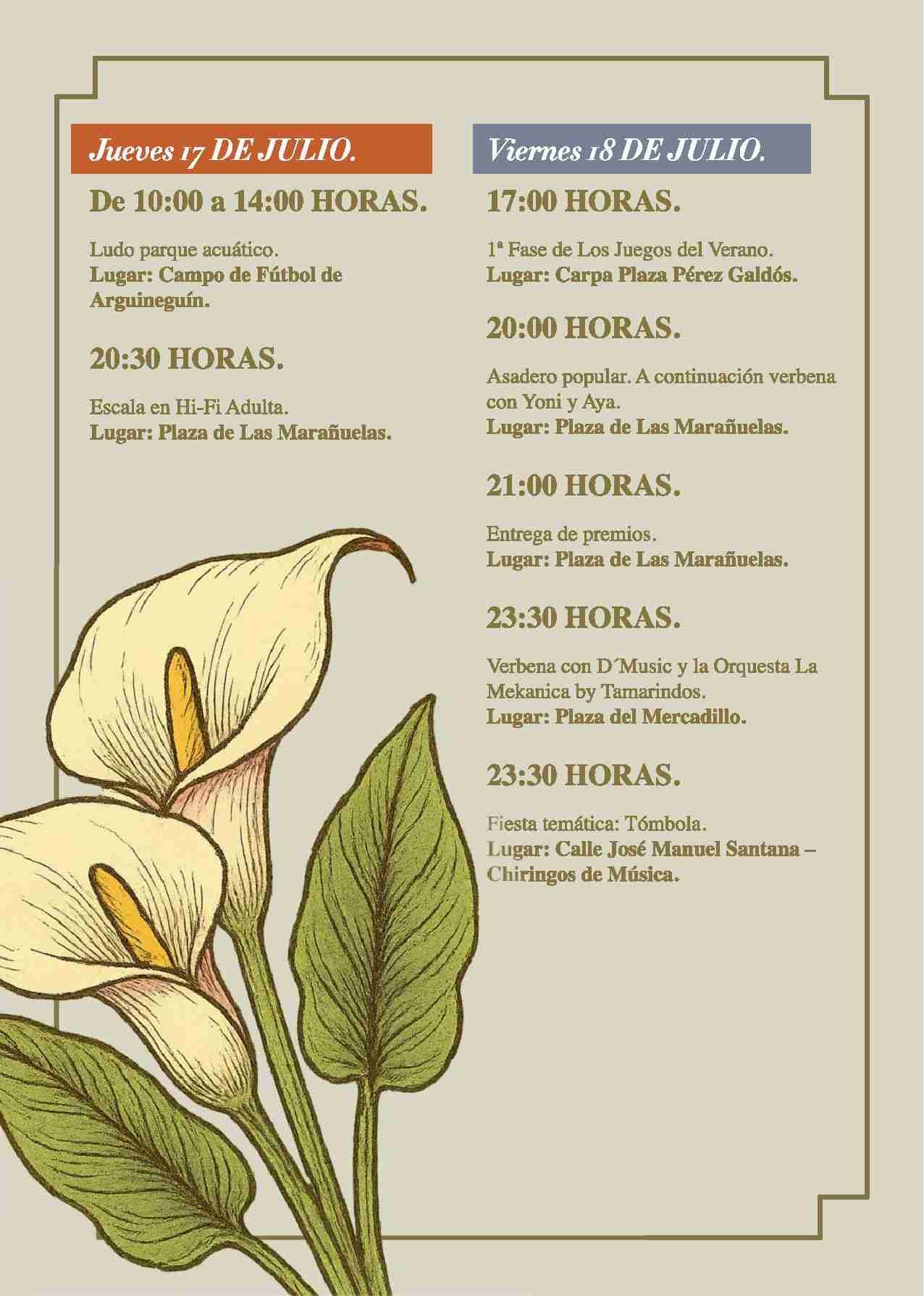 Jueves 17 DE JULIO.

De 10:00 a 14:00 HORAS.

Ludo parque acuático.
Lugar: Campo de Fútbol de Arguineguín.

20:30 HORAS.

Escala en Hi-Fi Adulta.
Lugar: Plaza de Las Marañuelas.

Viernes 18 DE JULIO.

17:00 HORAS.

1ª Fase de Los Juegos del Verano.
Lugar: Carpa Plaza Pérez Galdós.

20:00 HORAS.

Asadero popular. A continuación verbena con Yoni y Aya.
Lugar: Plaza de Las Marañuelas.

21:00 HORAS.

Entrega de premios.
Lugar: Plaza de Las Marañuelas.

23:30 HORAS.

Verbena con D´Music y la Orquesta La Mekanica by Tamarindos.
Lugar: Plaza del Mercadillo.

23:30 HORAS.

Fiesta temática: Tómbola.
Lugar: Calle José Manuel Santana – Chiringos de Música.